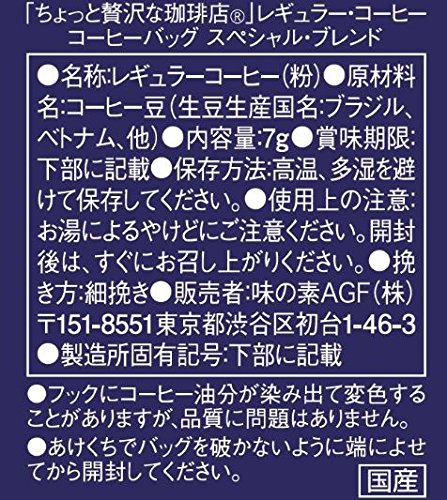 「ちょっと贅沢な珈琲店®」レギュラー・コーヒー
コーヒーバッグ スペシャル・ブレンド

●名称:レギュラーコーヒー(粉)●原材料名:コーヒー豆(生豆生産国名:ブラジル、ベトナム、他)●内容量:7g●賞味期限:下部に記載●保存方法:高温、多湿を避けて保存してください。●使用上の注意:お湯によるやけどにご注意ください。開封後は、すぐにお召し上がりください。●挽き方:細挽き●販売者:味の素AGF(株)〒151-8551東京都渋谷区初台1-46-3
●製造所固有記号:下部に記載

●フックにコーヒー油分が染み出て変色することがありますが、品質に問題はありません。
●あけくちでバッグを破かないように端によせてから開封してください。

国産